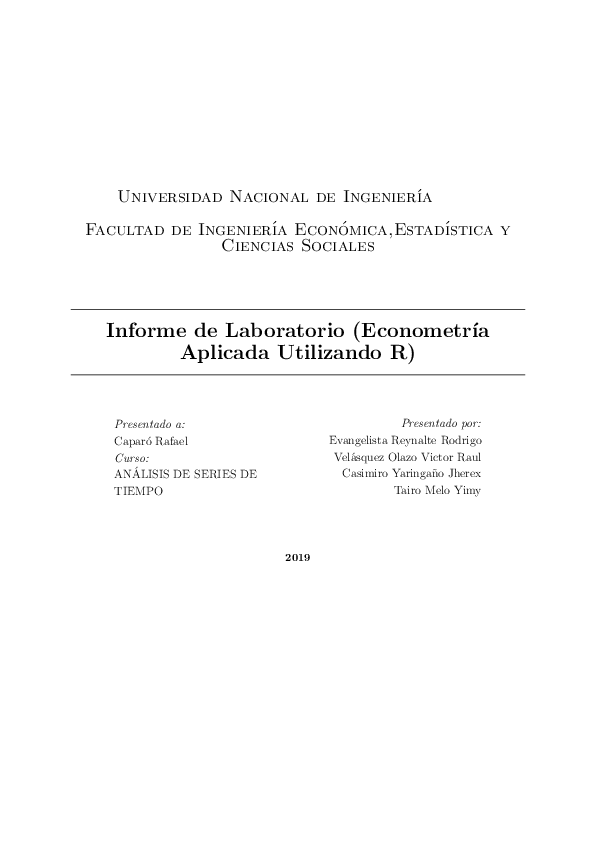 Universidad Nacional de Ingeniería

Facultad de Ingeniería Económica,Estadística y Ciencias Sociales

Informe de Laboratorio (Econometría Aplicada Utilizando R)

Presentado a:
Caparó Rafael
Curso:
ANÁLISIS DE SERIES DE TIEMPO

Presentado por:
Evangelista Reynalte Rodrigo
Velásquez Olazo Victor Raul
Casimiro Yaringaño Jherex
Tairo Melo Yimy

2019